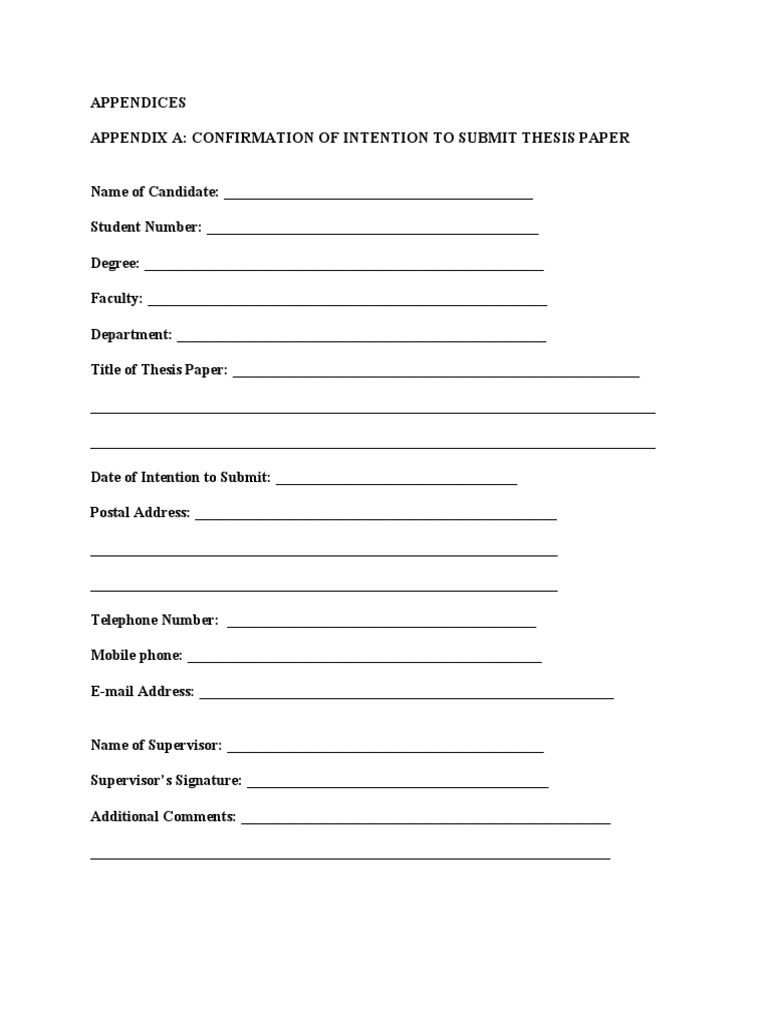 APPENDICES

APPENDIX A: CONFIRMATION OF INTENTION TO SUBMIT THESIS PAPER

Name of Candidate: ____

Student Number: ____

Degree: ____

Faculty: ____

Department: ____

Title of Thesis Paper: ____

____

____

Date of Intention to Submit: ____

Postal Address: ____

____

____

Telephone Number: ____

Mobile phone: ____

E-mail Address: ____

Name of Supervisor: ____

Supervisor's Signature: ____

Additional Comments: ____

____